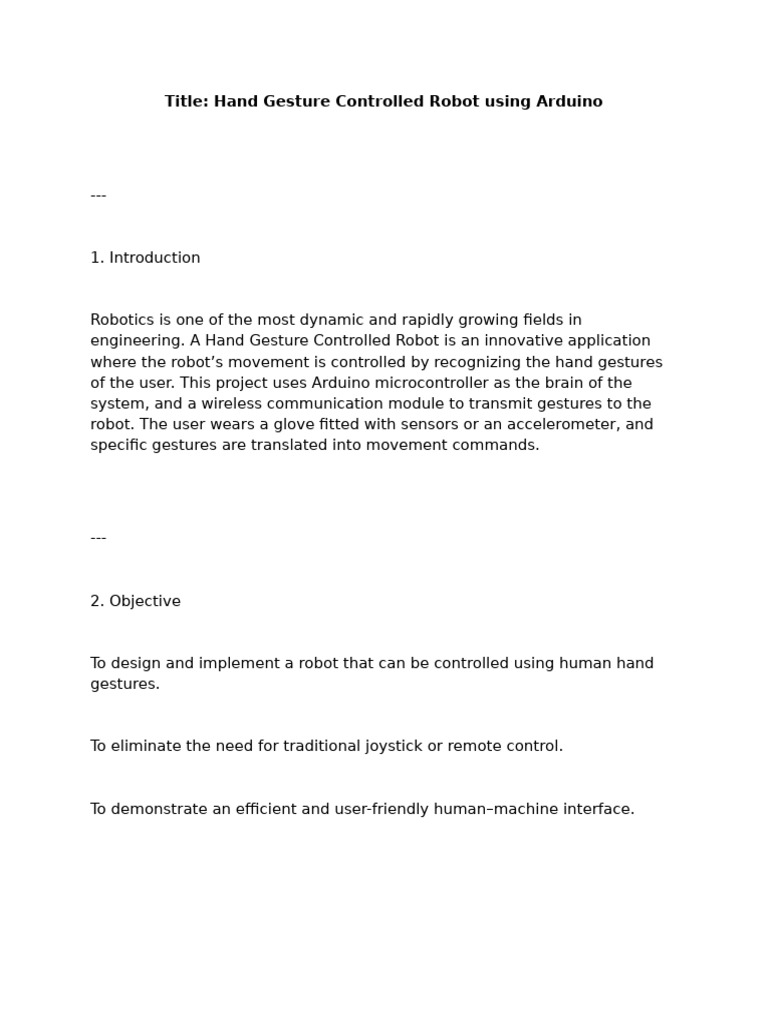 Title: Hand Gesture Controlled Robot using Arduino

---

1. Introduction

Robotics is one of the most dynamic and rapidly growing fields in engineering. A Hand Gesture Controlled Robot is an innovative application where the robot’s movement is controlled by recognizing the hand gestures of the user. This project uses Arduino microcontroller as the brain of the system, and a wireless communication module to transmit gestures to the robot. The user wears a glove fitted with sensors or an accelerometer, and specific gestures are translated into movement commands.

---

2. Objective

To design and implement a robot that can be controlled using human hand gestures.

To eliminate the need for traditional joystick or remote control.

To demonstrate an efficient and user-friendly human–machine interface.